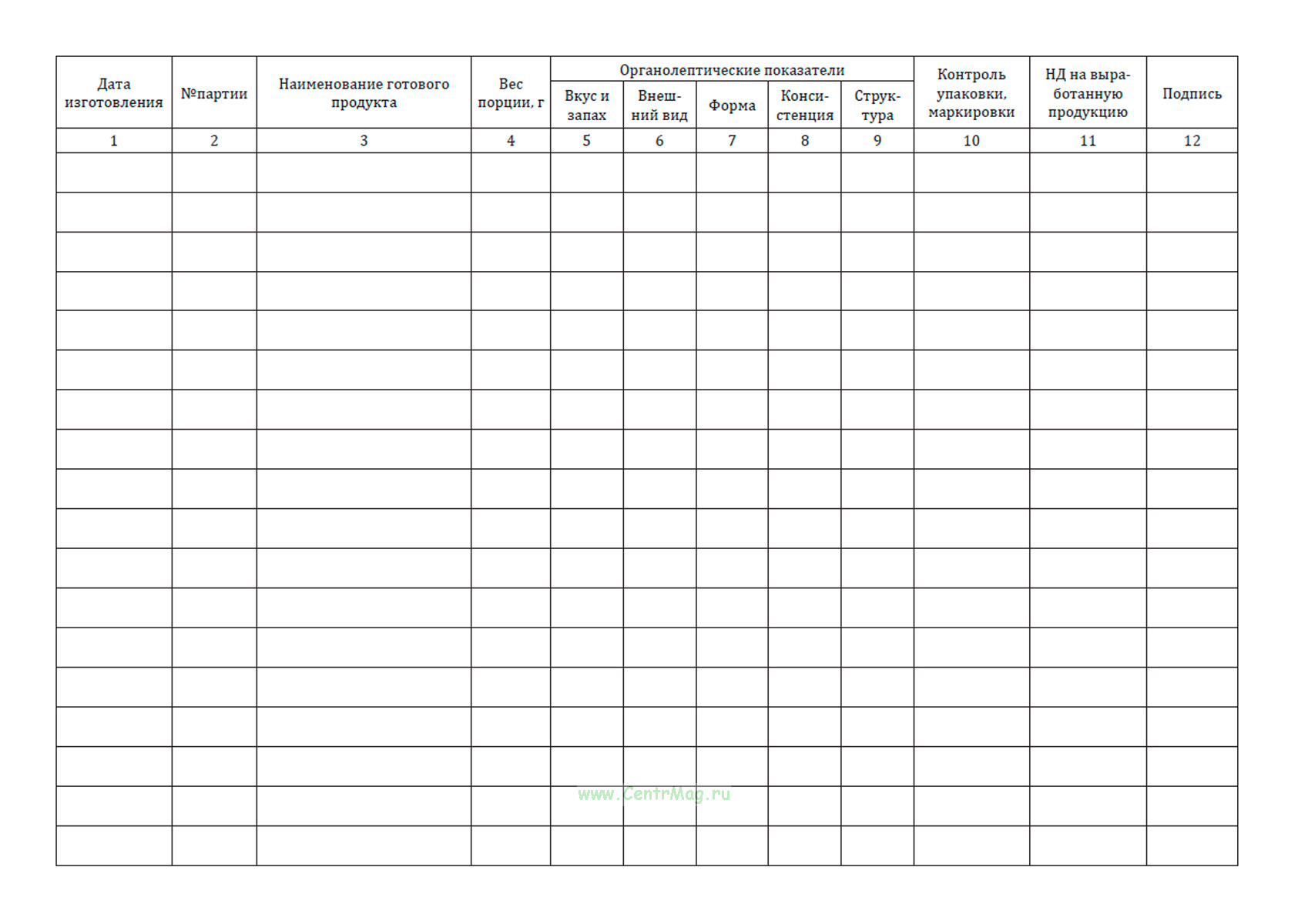 | Дата изготовления | №партии | Наименование готового продукта | Вес порции, г | Органолептические показатели: Вкус и запах | Органолептические показатели: Внешний вид | Органолептические показатели: Форма | Органолептические показатели: Консистенция | Органолептические показатели: Структура | Контроль упаковки, маркировки | НД на выработанную продукцию | Подпись |
|---|---|---|---|---|---|---|---|---|---|---|---|
| 1 | 2 | 3 | 4 | 5 | 6 | 7 | 8 | 9 | 10 | 11 | 12 |
| | | | | | | | | | | | |
| | | | | | | | | | | | |
| | | | | | | | | | | | |
| | | | | | | | | | | | |
| | | | | | | | | | | | |
| | | | | | | | | | | | |
| | | | | | | | | | | | |
| | | | | | | | | | | | |
| | | | | | | | | | | | |
| | | | | | | | | | | | |
| | | | | | | | | | | | |
| | | | | | | | | | | | |
| | | | | | | | | | | | |
| | | | | | | | | | | | |
| | | | | | | | | | | | |
| | | | | | | | | | | | |
| | | | | | | | | | | | |
| | | | | | | | | | | | |

www.CentrMag.ru